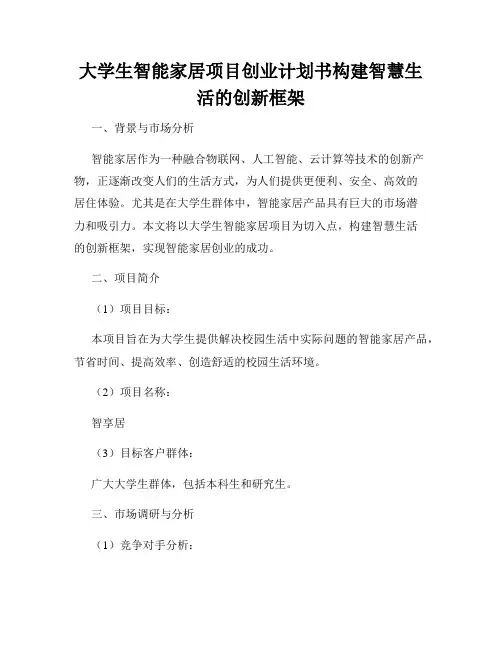 大学生智能家居项目创业计划书构建智慧生活的创新框架

一、背景与市场分析

智能家居作为一种融合物联网、人工智能、云计算等技术的创新产物，正逐渐改变人们的生活方式，为人们提供更便利、安全、高效的居住体验。尤其是在大学生群体中，智能家居产品具有巨大的市场潜力和吸引力。本文将以大学生智能家居项目为切入点，构建智慧生活的创新框架，实现智能家居创业的成功。

二、项目简介

（1）项目目标：

本项目旨在为大学生提供解决校园生活中实际问题的智能家居产品，节省时间、提高效率、创造舒适的校园生活环境。

（2）项目名称：

智享居

（3）目标客户群体：

广大大学生群体，包括本科生和研究生。

三、市场调研与分析

（1）竞争对手分析：